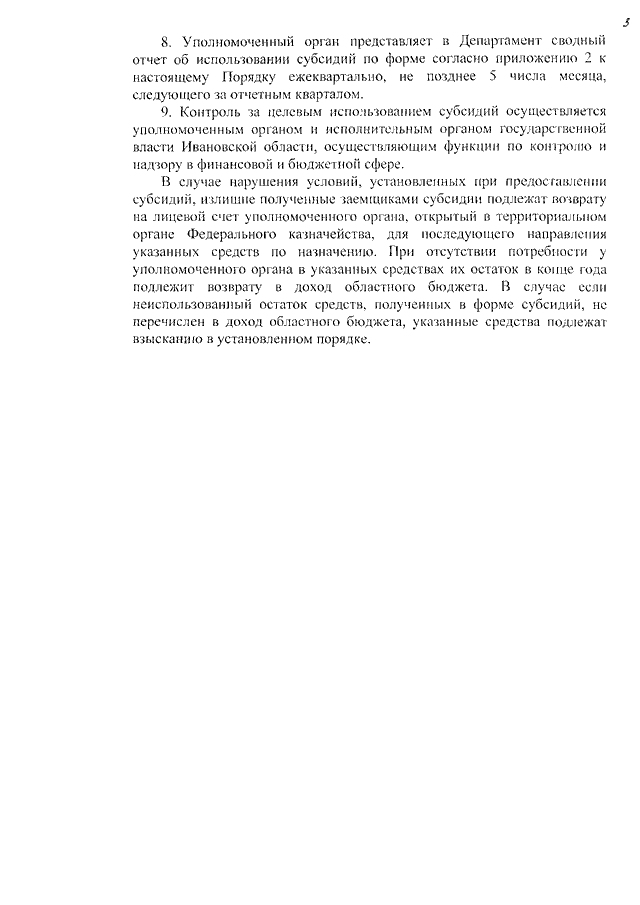 5

8. Уполномоченный орган представляет в Департамент сводный отчет об использовании субсидий по форме согласно приложению 2 к настоящему Порядку ежеквартально, не позднее 5 числа месяца, следующего за отчетным кварталом.

9. Контроль за целевым использованием субсидий осуществляется уполномоченным органом и исполнительным органом государственной власти Ивановской области, осуществляющим функции по контролю и надзору в финансовой и бюджетной сфере.

В случае нарушения условий, установленных при предоставлении субсидий, излишне полученные заемщиками субсидии подлежат возврату на лицевой счет уполномоченного органа, открытый в территориальном органе Федерального казначейства, для последующего направления указанных средств по назначению. При отсутствии потребности у уполномоченного органа в указанных средствах их остаток в конце года подлежит возврату в доход областного бюджета. В случае если неиспользованный остаток средств, полученных в форме субсидий, не перечислен в доход областного бюджета, указанные средства подлежат взысканию в установленном порядке.